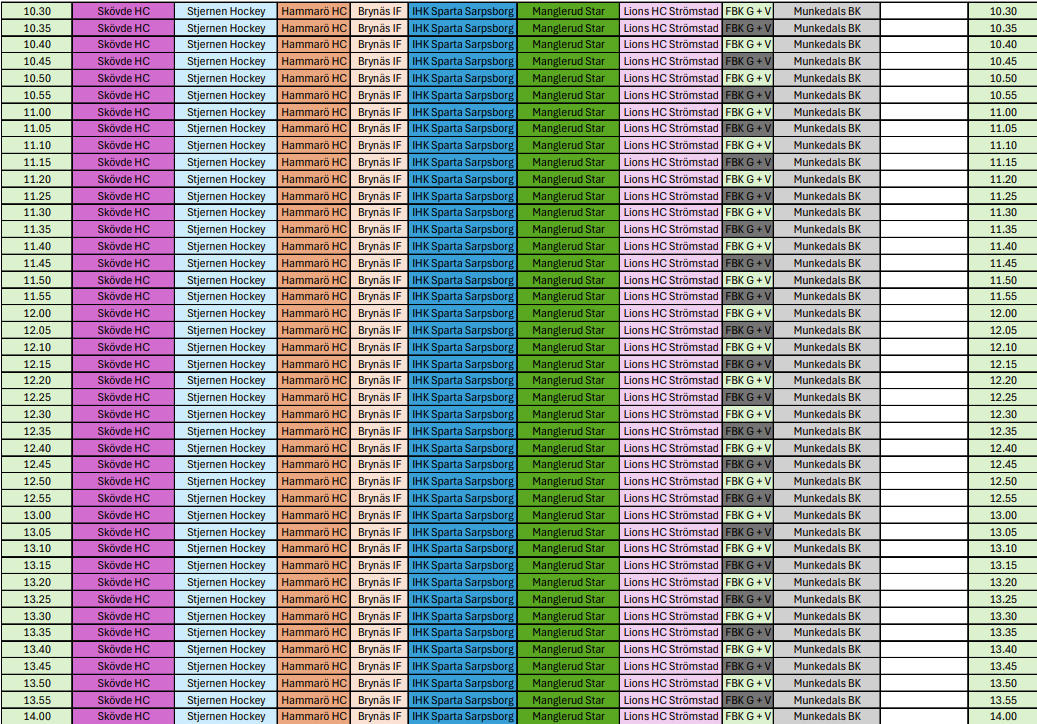 | 10.30 | Skövde HC | Stjernen Hockey | Hammarö HC | Brynäs IF | IHK Sparta Sarpsborg | Manglerud Star | Lions HC Strömstad | FBK G + V | Munkedals BK | | 10.30 |
|---|---|---|---|---|---|---|---|---|---|---|---|
| 10.35 | Skövde HC | Stjernen Hockey | Hammarö HC | Brynäs IF | IHK Sparta Sarpsborg | Manglerud Star | Lions HC Strömstad | FBK G + V | Munkedals BK | | 10.35 |
| 10.40 | Skövde HC | Stjernen Hockey | Hammarö HC | Brynäs IF | IHK Sparta Sarpsborg | Manglerud Star | Lions HC Strömstad | FBK G + V | Munkedals BK | | 10.40 |
| 10.45 | Skövde HC | Stjernen Hockey | Hammarö HC | Brynäs IF | IHK Sparta Sarpsborg | Manglerud Star | Lions HC Strömstad | FBK G + V | Munkedals BK | | 10.45 |
| 10.50 | Skövde HC | Stjernen Hockey | Hammarö HC | Brynäs IF | IHK Sparta Sarpsborg | Manglerud Star | Lions HC Strömstad | FBK G + V | Munkedals BK | | 10.50 |
| 10.55 | Skövde HC | Stjernen Hockey | Hammarö HC | Brynäs IF | IHK Sparta Sarpsborg | Manglerud Star | Lions HC Strömstad | FBK G + V | Munkedals BK | | 10.55 |
| 11.00 | Skövde HC | Stjernen Hockey | Hammarö HC | Brynäs IF | IHK Sparta Sarpsborg | Manglerud Star | Lions HC Strömstad | FBK G + V | Munkedals BK | | 11.00 |
| 11.05 | Skövde HC | Stjernen Hockey | Hammarö HC | Brynäs IF | IHK Sparta Sarpsborg | Manglerud Star | Lions HC Strömstad | FBK G + V | Munkedals BK | | 11.05 |
| 11.10 | Skövde HC | Stjernen Hockey | Hammarö HC | Brynäs IF | IHK Sparta Sarpsborg | Manglerud Star | Lions HC Strömstad | FBK G + V | Munkedals BK | | 11.10 |
| 11.15 | Skövde HC | Stjernen Hockey | Hammarö HC | Brynäs IF | IHK Sparta Sarpsborg | Manglerud Star | Lions HC Strömstad | FBK G + V | Munkedals BK | | 11.15 |
| 11.20 | Skövde HC | Stjernen Hockey | Hammarö HC | Brynäs IF | IHK Sparta Sarpsborg | Manglerud Star | Lions HC Strömstad | FBK G + V | Munkedals BK | | 11.20 |
| 11.25 | Skövde HC | Stjernen Hockey | Hammarö HC | Brynäs IF | IHK Sparta Sarpsborg | Manglerud Star | Lions HC Strömstad | FBK G + V | Munkedals BK | | 11.25 |
| 11.30 | Skövde HC | Stjernen Hockey | Hammarö HC | Brynäs IF | IHK Sparta Sarpsborg | Manglerud Star | Lions HC Strömstad | FBK G + V | Munkedals BK | | 11.30 |
| 11.35 | Skövde HC | Stjernen Hockey | Hammarö HC | Brynäs IF | IHK Sparta Sarpsborg | Manglerud Star | Lions HC Strömstad | FBK G + V | Munkedals BK | | 11.35 |
| 11.40 | Skövde HC | Stjernen Hockey | Hammarö HC | Brynäs IF | IHK Sparta Sarpsborg | Manglerud Star | Lions HC Strömstad | FBK G + V | Munkedals BK | | 11.40 |
| 11.45 | Skövde HC | Stjernen Hockey | Hammarö HC | Brynäs IF | IHK Sparta Sarpsborg | Manglerud Star | Lions HC Strömstad | FBK G + V | Munkedals BK | | 11.45 |
| 11.50 | Skövde HC | Stjernen Hockey | Hammarö HC | Brynäs IF | IHK Sparta Sarpsborg | Manglerud Star | Lions HC Strömstad | FBK G + V | Munkedals BK | | 11.50 |
| 11.55 | Skövde HC | Stjernen Hockey | Hammarö HC | Brynäs IF | IHK Sparta Sarpsborg | Manglerud Star | Lions HC Strömstad | FBK G + V | Munkedals BK | | 11.55 |
| 12.00 | Skövde HC | Stjernen Hockey | Hammarö HC | Brynäs IF | IHK Sparta Sarpsborg | Manglerud Star | Lions HC Strömstad | FBK G + V | Munkedals BK | | 12.00 |
| 12.05 | Skövde HC | Stjernen Hockey | Hammarö HC | Brynäs IF | IHK Sparta Sarpsborg | Manglerud Star | Lions HC Strömstad | FBK G + V | Munkedals BK | | 12.05 |
| 12.10 | Skövde HC | Stjernen Hockey | Hammarö HC | Brynäs IF | IHK Sparta Sarpsborg | Manglerud Star | Lions HC Strömstad | FBK G + V | Munkedals BK | | 12.10 |
| 12.15 | Skövde HC | Stjernen Hockey | Hammarö HC | Brynäs IF | IHK Sparta Sarpsborg | Manglerud Star | Lions HC Strömstad | FBK G + V | Munkedals BK | | 12.15 |
| 12.20 | Skövde HC | Stjernen Hockey | Hammarö HC | Brynäs IF | IHK Sparta Sarpsborg | Manglerud Star | Lions HC Strömstad | FBK G + V | Munkedals BK | | 12.20 |
| 12.25 | Skövde HC | Stjernen Hockey | Hammarö HC | Brynäs IF | IHK Sparta Sarpsborg | Manglerud Star | Lions HC Strömstad | FBK G + V | Munkedals BK | | 12.25 |
| 12.30 | Skövde HC | Stjernen Hockey | Hammarö HC | Brynäs IF | IHK Sparta Sarpsborg | Manglerud Star | Lions HC Strömstad | FBK G + V | Munkedals BK | | 12.30 |
| 12.35 | Skövde HC | Stjernen Hockey | Hammarö HC | Brynäs IF | IHK Sparta Sarpsborg | Manglerud Star | Lions HC Strömstad | FBK G + V | Munkedals BK | | 12.35 |
| 12.40 | Skövde HC | Stjernen Hockey | Hammarö HC | Brynäs IF | IHK Sparta Sarpsborg | Manglerud Star | Lions HC Strömstad | FBK G + V | Munkedals BK | | 12.40 |
| 12.45 | Skövde HC | Stjernen Hockey | Hammarö HC | Brynäs IF | IHK Sparta Sarpsborg | Manglerud Star | Lions HC Strömstad | FBK G + V | Munkedals BK | | 12.45 |
| 12.50 | Skövde HC | Stjernen Hockey | Hammarö HC | Brynäs IF | IHK Sparta Sarpsborg | Manglerud Star | Lions HC Strömstad | FBK G + V | Munkedals BK | | 12.50 |
| 12.55 | Skövde HC | Stjernen Hockey | Hammarö HC | Brynäs IF | IHK Sparta Sarpsborg | Manglerud Star | Lions HC Strömstad | FBK G + V | Munkedals BK | | 12.55 |
| 13.00 | Skövde HC | Stjernen Hockey | Hammarö HC | Brynäs IF | IHK Sparta Sarpsborg | Manglerud Star | Lions HC Strömstad | FBK G + V | Munkedals BK | | 13.00 |
| 13.05 | Skövde HC | Stjernen Hockey | Hammarö HC | Brynäs IF | IHK Sparta Sarpsborg | Manglerud Star | Lions HC Strömstad | FBK G + V | Munkedals BK | | 13.05 |
| 13.10 | Skövde HC | Stjernen Hockey | Hammarö HC | Brynäs IF | IHK Sparta Sarpsborg | Manglerud Star | Lions HC Strömstad | FBK G + V | Munkedals BK | | 13.10 |
| 13.15 | Skövde HC | Stjernen Hockey | Hammarö HC | Brynäs IF | IHK Sparta Sarpsborg | Manglerud Star | Lions HC Strömstad | FBK G + V | Munkedals BK | | 13.15 |
| 13.20 | Skövde HC | Stjernen Hockey | Hammarö HC | Brynäs IF | IHK Sparta Sarpsborg | Manglerud Star | Lions HC Strömstad | FBK G + V | Munkedals BK | | 13.20 |
| 13.25 | Skövde HC | Stjernen Hockey | Hammarö HC | Brynäs IF | IHK Sparta Sarpsborg | Manglerud Star | Lions HC Strömstad | FBK G + V | Munkedals BK | | 13.25 |
| 13.30 | Skövde HC | Stjernen Hockey | Hammarö HC | Brynäs IF | IHK Sparta Sarpsborg | Manglerud Star | Lions HC Strömstad | FBK G + V | Munkedals BK | | 13.30 |
| 13.35 | Skövde HC | Stjernen Hockey | Hammarö HC | Brynäs IF | IHK Sparta Sarpsborg | Manglerud Star | Lions HC Strömstad | FBK G + V | Munkedals BK | | 13.35 |
| 13.40 | Skövde HC | Stjernen Hockey | Hammarö HC | Brynäs IF | IHK Sparta Sarpsborg | Manglerud Star | Lions HC Strömstad | FBK G + V | Munkedals BK | | 13.40 |
| 13.45 | Skövde HC | Stjernen Hockey | Hammarö HC | Brynäs IF | IHK Sparta Sarpsborg | Manglerud Star | Lions HC Strömstad | FBK G + V | Munkedals BK | | 13.45 |
| 13.50 | Skövde HC | Stjernen Hockey | Hammarö HC | Brynäs IF | IHK Sparta Sarpsborg | Manglerud Star | Lions HC Strömstad | FBK G + V | Munkedals BK | | 13.50 |
| 13.55 | Skövde HC | Stjernen Hockey | Hammarö HC | Brynäs IF | IHK Sparta Sarpsborg | Manglerud Star | Lions HC Strömstad | FBK G + V | Munkedals BK | | 13.55 |
| 14.00 | Skövde HC | Stjernen Hockey | Hammarö HC | Brynäs IF | IHK Sparta Sarpsborg | Manglerud Star | Lions HC Strömstad | FBK G + V | Munkedals BK | | 14.00 |